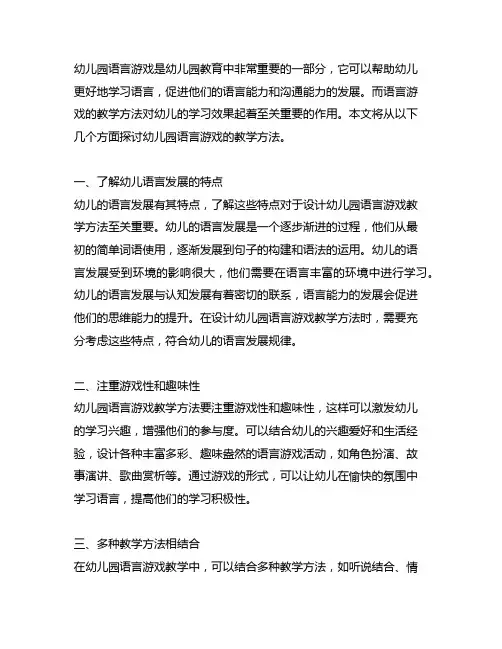 幼儿园语言游戏是幼儿园教育中非常重要的一部分，它可以帮助幼儿更好地学习语言，促进他们的语言能力和沟通能力的发展。而语言游戏的教学方法对幼儿的学习效果起着至关重要的作用。本文将从以下几个方面探讨幼儿园语言游戏的教学方法。

一、了解幼儿语言发展的特点
幼儿的语言发展有其特点，了解这些特点对于设计幼儿园语言游戏教学方法至关重要。幼儿的语言发展是一个逐步渐进的过程，他们从最初的简单词语使用，逐渐发展到句子的构建和语法的运用。幼儿的语言发展受到环境的影响很大，他们需要在语言丰富的环境中进行学习。幼儿的语言发展与认知发展有着密切的联系，语言能力的发展会促进他们的思维能力的提升。在设计幼儿园语言游戏教学方法时，需要充分考虑这些特点，符合幼儿的语言发展规律。

二、注重游戏性和趣味性
幼儿园语言游戏教学方法要注重游戏性和趣味性，这样可以激发幼儿的学习兴趣，增强他们的参与度。可以结合幼儿的兴趣爱好和生活经验，设计各种丰富多彩、趣味盎然的语言游戏活动，如角色扮演、故事演讲、歌曲赏析等。通过游戏的形式，可以让幼儿在愉快的氛围中学习语言，提高他们的学习积极性。

三、多种教学方法相结合
在幼儿园语言游戏教学中，可以结合多种教学方法，如听说结合、情